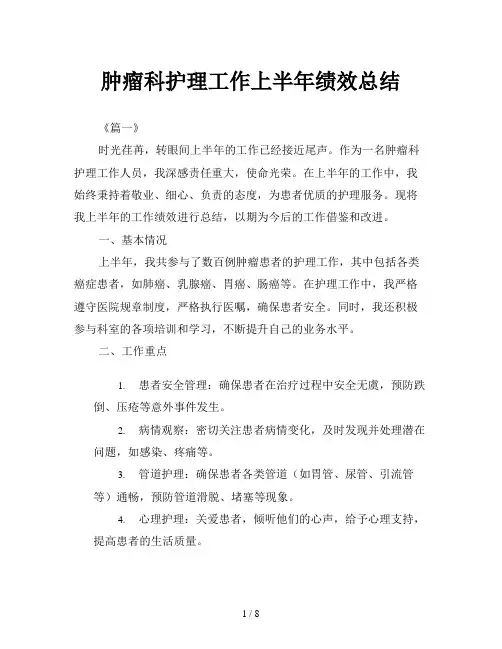 肿瘤科护理工作上半年绩效总结

《篇一》

时光荏苒，转眼间上半年的工作已经接近尾声。作为一名肿瘤科护理工作人员，我深感责任重大，使命光荣。在上半年的工作中，我始终秉持着敬业、细心、负责的态度，为患者优质的护理服务。现将我上半年的工作绩效进行总结，以期为今后的工作借鉴和改进。

一、基本情况

上半年，我共参与了数百例肿瘤患者的护理工作，其中包括各类癌症患者，如肺癌、乳腺癌、胃癌、肠癌等。在护理工作中，我严格遵守医院规章制度，严格执行医嘱，确保患者安全。同时，我还积极参与科室的各项培训和学习，不断提升自己的业务水平。

二、工作重点

1. 患者安全管理：确保患者在治疗过程中安全无虞，预防跌倒、压疮等意外事件发生。

2. 病情观察：密切关注患者病情变化，及时发现并处理潜在问题，如感染、疼痛等。

3. 管道护理：确保患者各类管道（如胃管、尿管、引流管等）通畅，预防管道滑脱、堵塞等现象。

4. 心理护理：关爱患者，倾听他们的心声，给予心理支持，提高患者的生活质量。

1 / 8